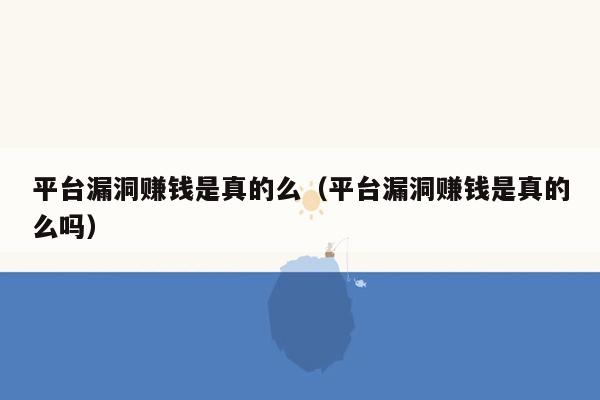 平台漏洞赚钱是真的么（平台漏洞赚钱是真的么吗）